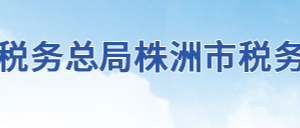 税务总局株洲市税务